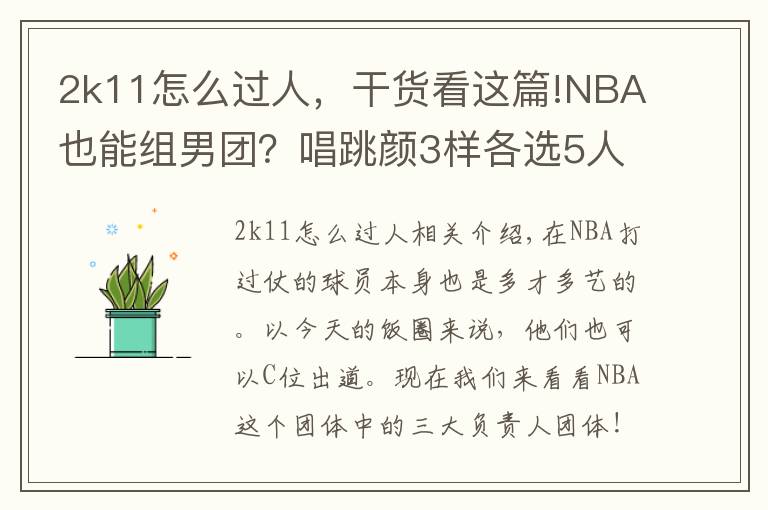 2k11怎么过人，干货看这篇!NBA也能组男团？唱跳颜3样各选5人

2k11怎么过人相关介绍，在NBA打过仗的球员本身也是多才多艺的。以今天的饭圈来说，他们也可以C位出道。现在我们来看看NBA这个团体中的三大负责人团体！